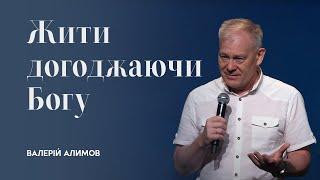 Жити догоджаючи Богу

ВАЛЕРІЙ АЛИМОВ